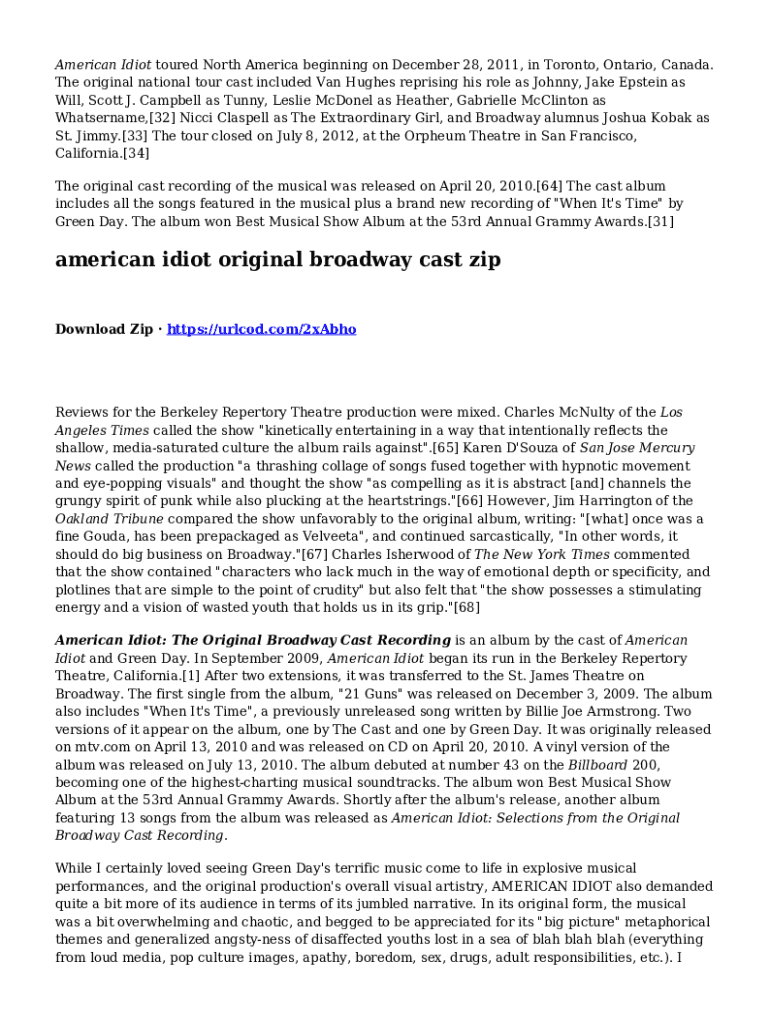 American Idiot toured North America beginning on December 28, 2011, in Toronto, Ontario, Canada. The original national tour cast included Van Hughes reprising his role as Johnny, Jake Epstein as Will, Scott J. Campbell as Tunny, Leslie McDonel as Heather, Gabrielle McClinton as Whatsername,[32] Nicci Claspell as The Extraordinary Girl, and Broadway alumnus Joshua Kobak as St. Jimmy.[33] The tour closed on July 8, 2012, at the Orpheum Theatre in San Francisco, California.[34]

The original cast recording of the musical was released on April 20, 2010.[64] The cast album includes all the songs featured in the musical plus a brand new recording of "When It's Time" by Green Day. The album won Best Musical Show Album at the 53rd Annual Grammy Awards.[31]

american idiot original broadway cast zip

Download Zip · https://urlcod.com/2xAbho

Reviews for the Berkeley Repertory Theatre production were mixed. Charles McNulty of the Los Angeles Times called the show "kinetically entertaining in a way that intentionally reflects the shallow, media-saturated culture the album rails against".[65] Karen D'Souza of San Jose Mercury News called the production "a thrashing collage of songs fused together with hypnotic movement and eye-popping visuals" and thought the show "as compelling as it is abstract [and] channels the grungy spirit of punk while also plucking at the heartstrings."[66] However, Jim Harrington of the Oakland Tribune compared the show unfavorably to the original album, writing: "[what] once was a fine Gouda, has been prepackaged as Velveeta", and continued sarcastically, "In other words, it should do big business on Broadway."[67] Charles Isherwood of The New York Times commented that the show contained "characters who lack much in the way of emotional depth or specificity, and plotlines that are simple to the point of crudity" but also felt that "the show possesses a stimulating energy and a vision of wasted youth that holds us in its grip."[68]

American Idiot: The Original Broadway Cast Recording is an album by the cast of American Idiot and Green Day. In September 2009, American Idiot began its run in the Berkeley Repertory Theatre, California.[1] After two extensions, it was transferred to the St. James Theatre on Broadway. The first single from the album, "21 Guns" was released on December 3, 2009. The album also includes "When It's Time", a previously unreleased song written by Billie Joe Armstrong. Two versions of it appear on the album, one by The Cast and one by Green Day. It was originally released on mtv.com on April 13, 2010 and was released on CD on April 20, 2010. A vinyl version of the album was released on July 13, 2010. The album debuted at number 43 on the Billboard 200, becoming one of the highest-charting musical soundtracks. The album won Best Musical Show Album at the 53rd Annual Grammy Awards. Shortly after the album's release, another album featuring 13 songs from the album was released as American Idiot: Selections from the Original Broadway Cast Recording.

While I certainly loved seeing Green Day's terrific music come to life in explosive musical performances, and the original production's overall visual artistry, AMERICAN IDIOT also demanded quite a bit more of its audience in terms of its jumbled narrative. In its original form, the musical was a bit overwhelming and chaotic, and begged to be appreciated for its "big picture" metaphorical themes and generalized angsty-ness of disaffected youths lost in a sea of blah blah blah (everything from loud media, pop culture images, apathy, boredom, sex, drugs, adult responsibilities, etc.). I